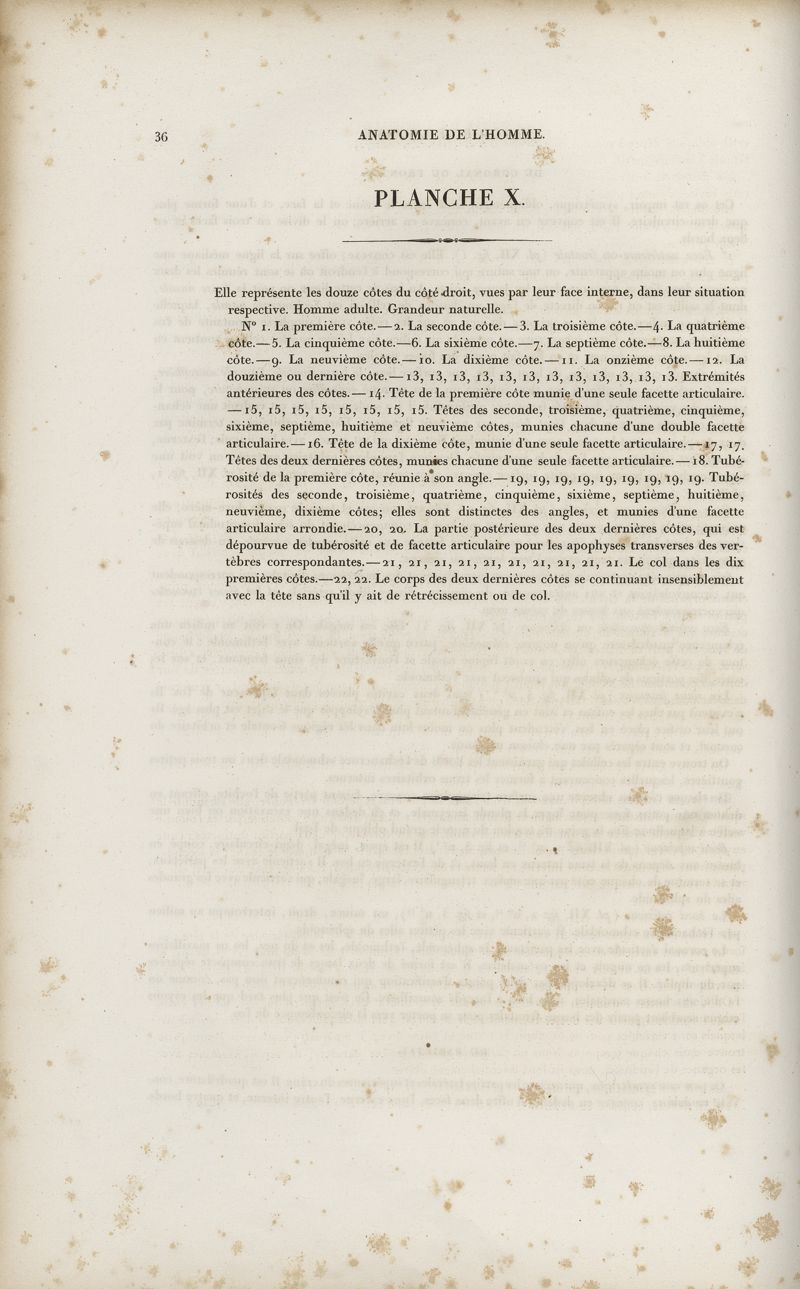 36 ANATOMIE DE L'HOMME.

PLANCHE X.

Elle représente les douze côtes du côté droit, vues par leur face interne, dans leur situation respective. Homme adulte. Grandeur naturelle.

N° 1. La première côte. — 2. La seconde côte. — 3. La troisième côte. — 4. La quatrième côte. — 5. La cinquième côte. — 6. La sixième côte. — 7. La septième côte. — 8. La huitième côte. — 9. La neuvième côte. — 10. La dixième côte. — 11. La onzième côte. — 12. La douzième ou dernière côte. — 13, 13, 13, 13, 13, 13, 13, 13, 13, 13, 13, 13. Extrémités antérieures des côtes. — 14. Tête de la première côte munie d'une seule facette articulaire. — 15, 15, 15, 15, 15, 15, 15, 15. Têtes des seconde, troisième, quatrième, cinquième, sixième, septième, huitième et neuvième côtes, munies chacune d'une double facette articulaire. — 16. Tête de la dixième côte, munie d'une seule facette articulaire. — 17, 17. Têtes des deux dernières côtes, munies chacune d'une seule facette articulaire. — 18. Tubérosité de la première côte, réunie à son angle. — 19, 19, 19, 19, 19, 19, 19, 19, 19. Tubérosités des seconde, troisième, quatrième, cinquième, sixième, septième, huitième, neuvième, dixième côtes; elles sont distinctes des angles, et munies d'une facette articulaire arrondie. — 20, 20. La partie postérieure des deux dernières côtes, qui est dépourvue de tubérosité et de facette articulaire pour les apophyses transverses des vertèbres correspondantes. — 21, 21, 21, 21, 21, 21, 21, 21, 21, 21. Le col dans les dix premières côtes. — 22, 22. Le corps des deux dernières côtes se continuant insensiblement avec la tête sans qu'il y ait de rétrécissement ou de col.